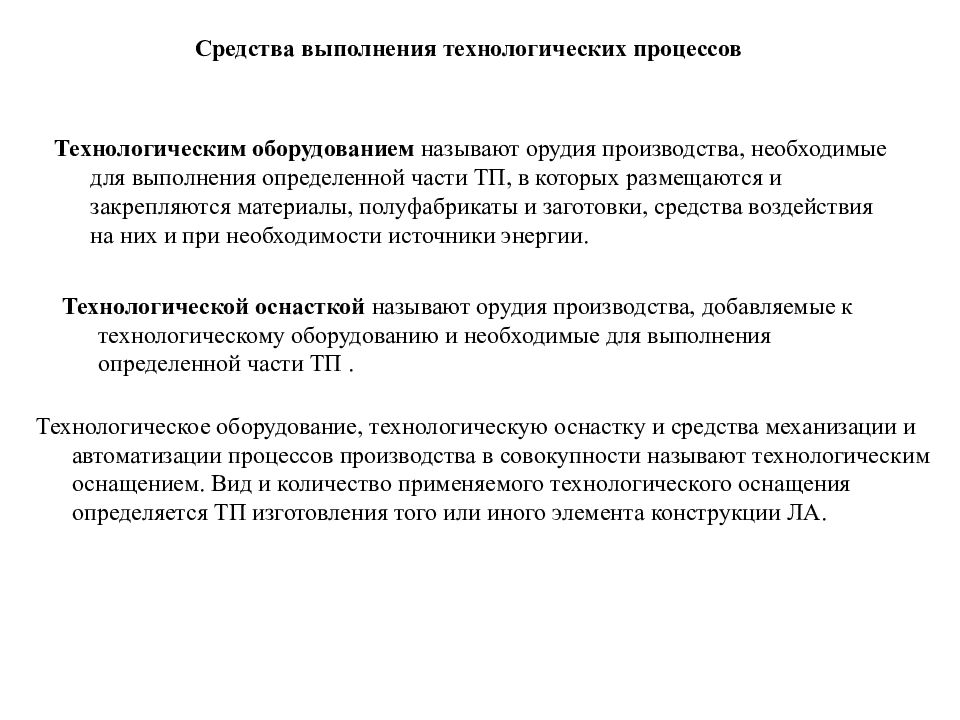 Средства выполнения технологических процессов

Технологическим оборудованием называют орудия производства, необходимые для выполнения определенной части ТП, в которых размещаются и закрепляются материалы, полуфабрикаты и заготовки, средства воздействия на них и при необходимости источники энергии.

Технологической оснасткой называют орудия производства, добавляемые к технологическому оборудованию и необходимые для выполнения определенной части ТП .

Технологическое оборудование, технологическую оснастку и средства механизации и автоматизации процессов производства в совокупности называют технологическим оснащением. Вид и количество применяемого технологического оснащения определяется ТП изготовления того или иного элемента конструкции ЛА.